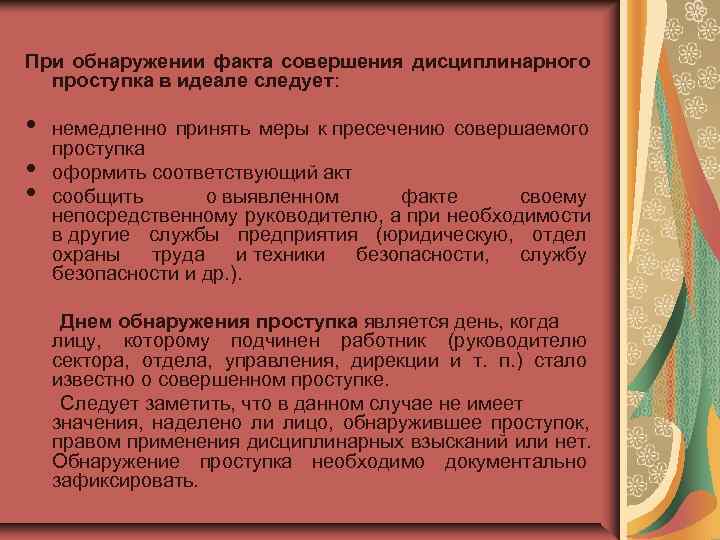 При обнаружении факта совершения дисциплинарного проступка в идеале следует:

• немедленно принять меры к пресечению совершаемого проступка
• оформить соответствующий акт
• сообщить о выявленном факте своему непосредственному руководителю, а при необходимости в другие службы предприятия (юридическую, отдел охраны труда и техники безопасности, службу безопасности и др.).

Днем обнаружения проступка является день, когда лицу, которому подчинен работник (руководителю сектора, отдела, управления, дирекции и т. п.) стало известно о совершенном проступке.

Следует заметить, что в данном случае не имеет значения, наделено ли лицо, обнаружившее проступок, правом применения дисциплинарных взысканий или нет. Обнаружение проступка необходимо документально зафиксировать.